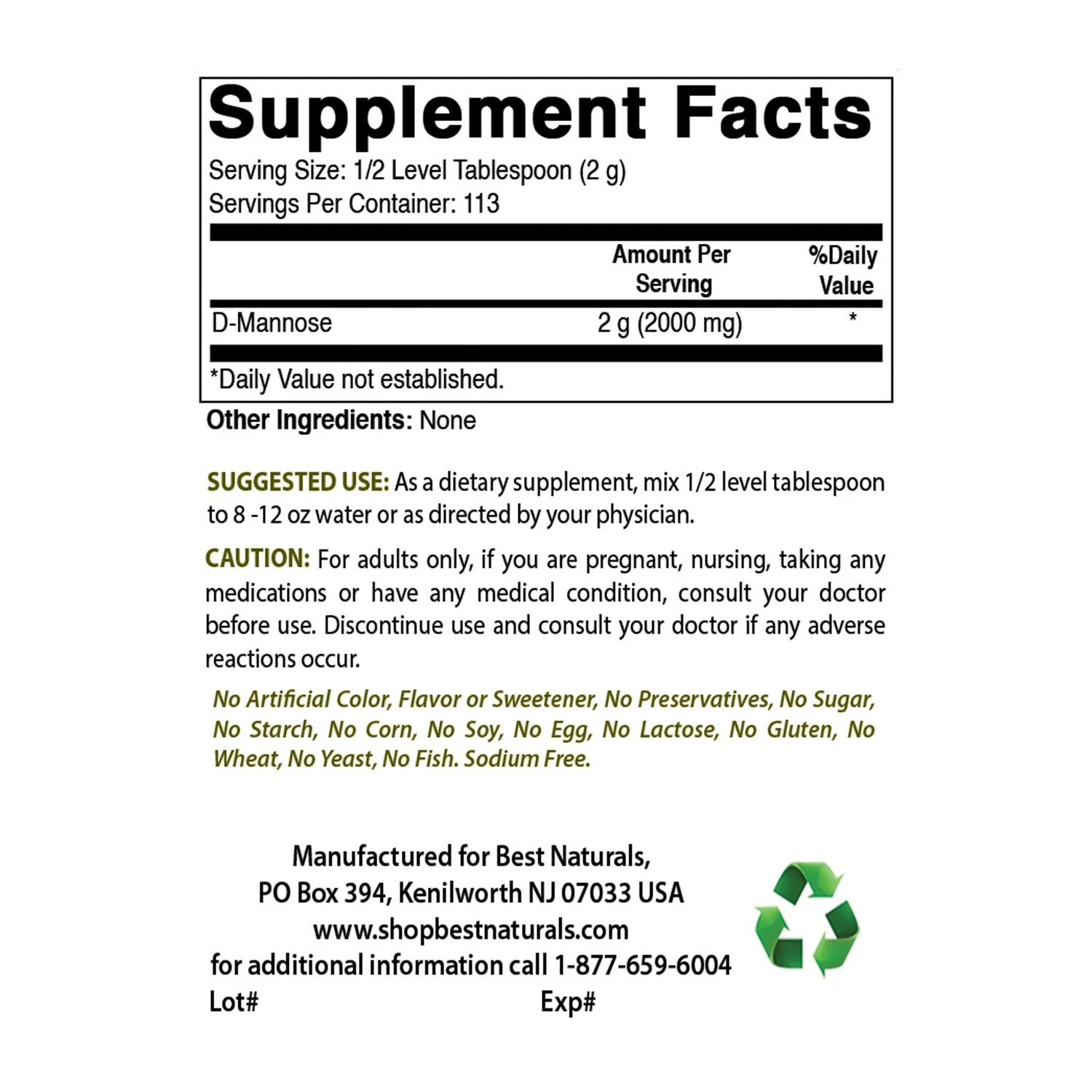 Supplement Facts

Serving Size: 1/2 Level Tablespoon (2 g)
Servings Per Container: 113

| | Amount Per Serving | %Daily Value |
|---|---|---|
| D-Mannose | 2 g (2000 mg) | * |

*Daily Value not established.

Other Ingredients: None

SUGGESTED USE: As a dietary supplement, mix 1/2 level tablespoon to 8 -12 oz water or as directed by your physician.

CAUTION: For adults only, if you are pregnant, nursing, taking any medications or have any medical condition, consult your doctor before use. Discontinue use and consult your doctor if any adverse reactions occur.

No Artificial Color, Flavor or Sweetener, No Preservatives, No Sugar, No Starch, No Corn, No Soy, No Egg, No Lactose, No Gluten, No Wheat, No Yeast, No Fish. Sodium Free.

Manufactured for Best Naturals,
PO Box 394, Kenilworth NJ 07033 USA
www.shopbestnaturals.com
for additional information call 1-877-659-6004
Lot#
Exp#